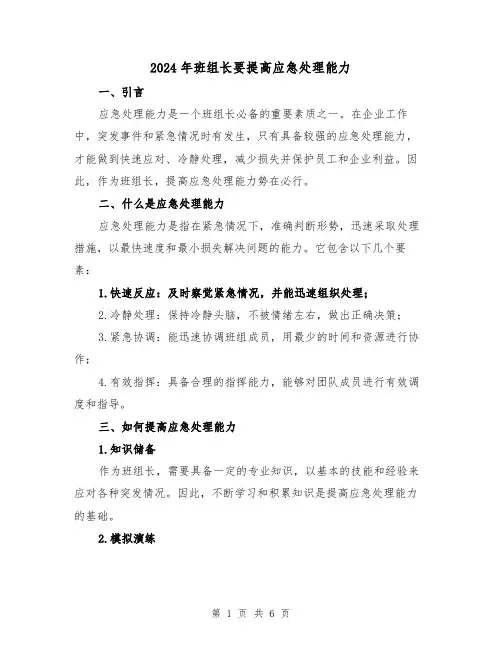 2024年班组长要提高应急处理能力

一、引言

应急处理能力是一个班组长必备的重要素质之一。在企业工作中，突发事件和紧急情况时有发生，只有具备较强的应急处理能力，才能做到快速应对、冷静处理，减少损失并保护员工和企业利益。因此，作为班组长，提高应急处理能力势在必行。

二、什么是应急处理能力

应急处理能力是指在紧急情况下，准确判断形势，迅速采取处理措施，以最快速度和最小损失解决问题的能力。它包含以下几个要素：

1.快速反应：及时察觉紧急情况，并能迅速组织处理；

2.冷静处理：保持冷静头脑，不被情绪左右，做出正确决策；

3.紧急协调：能迅速协调班组成员，用最少的时间和资源进行协作；

4.有效指挥：具备合理的指挥能力，能够对团队成员进行有效调度和指导。

三、如何提高应急处理能力

1.知识储备

作为班组长，需要具备一定的专业知识，以基本的技能和经验来应对各种突发情况。因此，不断学习和积累知识是提高应急处理能力的基础。

2.模拟演练

第 1 页 共 6 页